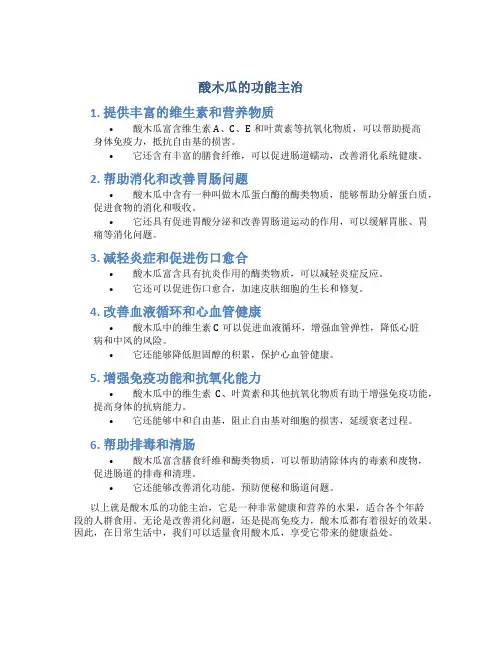 酸木瓜的功能主治

1. 提供丰富的维生素和营养物质

• 酸木瓜富含维生素 A、C、E 和叶黄素等抗氧化物质，可以帮助提高身体免疫力，抵抗自由基的损害。

• 它还含有丰富的膳食纤维，可以促进肠道蠕动，改善消化系统健康。

2. 帮助消化和改善胃肠问题

• 酸木瓜中含有一种叫做木瓜蛋白酶的酶类物质，能够帮助分解蛋白质，促进食物的消化和吸收。

• 它还具有促进胃酸分泌和改善胃肠道运动的作用，可以缓解胃胀、胃痛等消化问题。

3. 减轻炎症和促进伤口愈合

• 酸木瓜富含具有抗炎作用的酶类物质，可以减轻炎症反应。

• 它还可以促进伤口愈合，加速皮肤细胞的生长和修复。

4. 改善血液循环和心血管健康

• 酸木瓜中的维生素 C 可以促进血液循环，增强血管弹性，降低心脏病和中风的风险。

• 它还能够降低胆固醇的积累，保护心血管健康。

5. 增强免疫功能和抗氧化能力

• 酸木瓜中的维生素 C、叶黄素和其他抗氧化物质有助于增强免疫功能，提高身体的抗病能力。

• 它还能够中和自由基，阻止自由基对细胞的损害，延缓衰老过程。

6. 帮助排毒和清肠

• 酸木瓜富含膳食纤维和酶类物质，可以帮助清除体内的毒素和废物，促进肠道的排毒和清理。

• 它还能够改善消化功能，预防便秘和肠道问题。

以上就是酸木瓜的功能主治，它是一种非常健康和营养的水果，适合各个年龄段的人群食用。无论是改善消化问题，还是提高免疫力，酸木瓜都有着很好的效果。因此，在日常生活中，我们可以适量食用酸木瓜，享受它带来的健康益处。